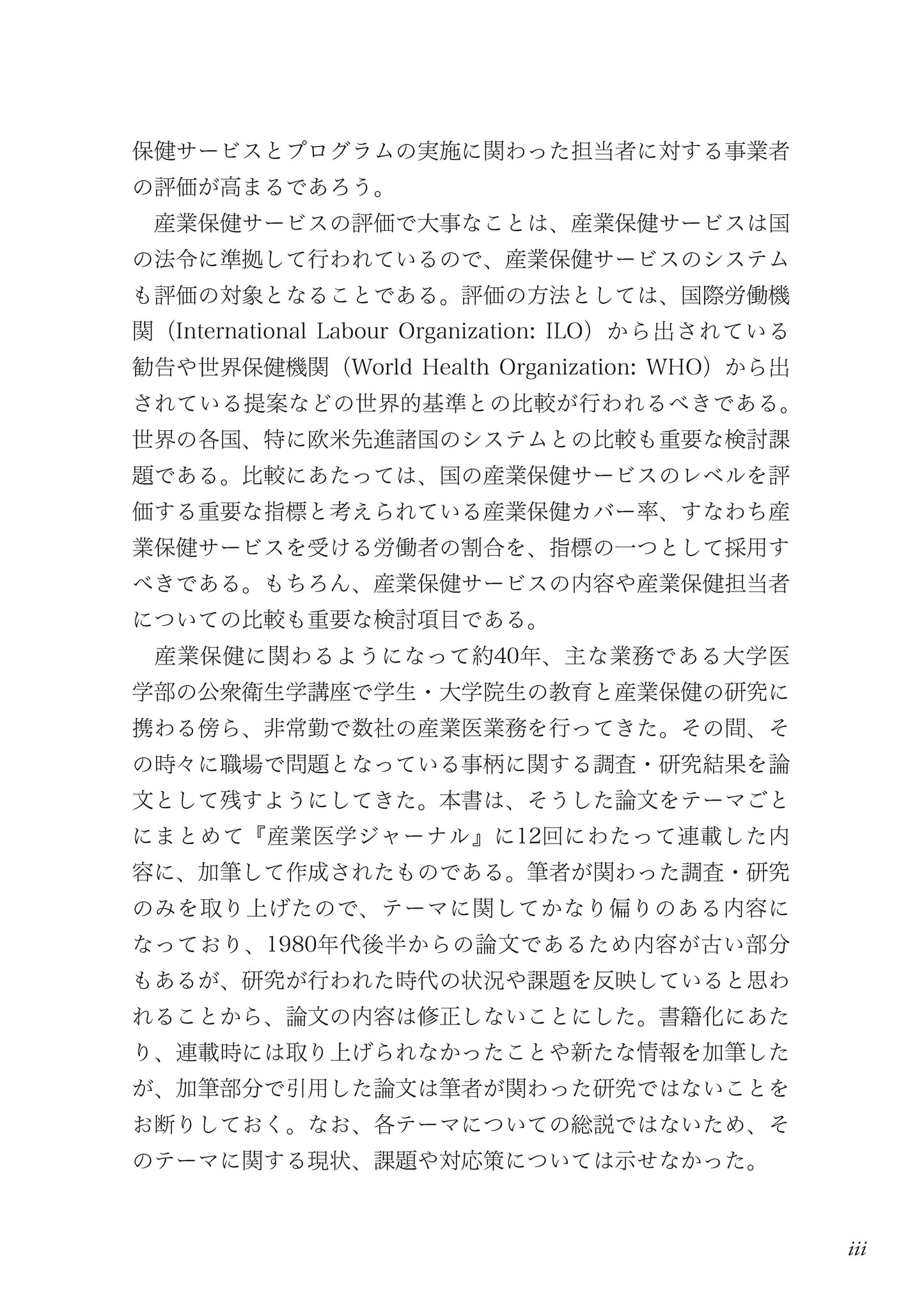 保健サービスとプログラムの実施に関わった担当者に対する事業者の評価が高まるであろう。

産業保健サービスの評価で大事なことは、産業保健サービスは国の法令に準拠して行われているので、産業保健サービスのシステムも評価の対象となることである。評価の方法としては、国際労働機関（International Labour Organization: ILO）から出されている勧告や世界保健機関（World Health Organization: WHO）から出されている提案などの世界的基準との比較が行われるべきである。世界の各国、特に欧米先進諸国のシステムとの比較も重要な検討課題である。比較にあたっては、国の産業保健サービスのレベルを評価する重要な指標と考えられている産業保健カバー率、すなわち産業保健サービスを受ける労働者の割合を、指標の一つとして採用すべきである。もちろん、産業保健サービスの内容や産業保健担当者についての比較も重要な検討項目である。

産業保健に関わるようになって約40年、主な業務である大学医学部の公衆衛生学講座で学生・大学院生の教育と産業保健の研究に携わる傍ら、非常勤で数社の産業医業務を行ってきた。その間、その時々に職場で問題となっている事柄に関する調査・研究結果を論文として残すようにしてきた。本書は、そうした論文をテーマごとにまとめて『産業医学ジャーナル』に12回にわたって連載した内容に、加筆して作成されたものである。筆者が関わった調査・研究のみを取り上げたので、テーマに関してかなり偏りのある内容になっており、1980年代後半からの論文であるため内容が古い部分もあるが、研究が行われた時代の状況や課題を反映していると思われることから、論文の内容は修正しないことにした。書籍化にあたり、連載時には取り上げられなかったことや新たな情報を加筆したが、加筆部分で引用した論文は筆者が関わった研究ではないことをお断りしておく。なお、各テーマについての総説ではないため、そのテーマに関する現状、課題や対応策については示せなかった。

iii